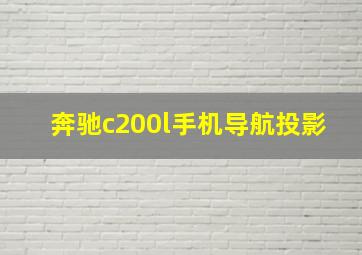 奔驰c200l手机导航投影